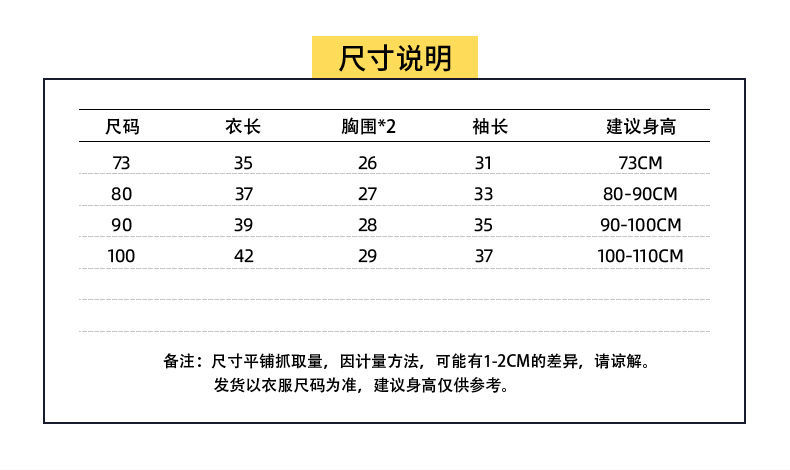 尺寸说明

| 尺码 | 衣长 | 胸围*2 | 袖长 | 建议身高 |
|---|---|---|---|---|
| 73 | 35 | 26 | 31 | 73CM |
| 80 | 37 | 27 | 33 | 80-90CM |
| 90 | 39 | 28 | 35 | 90-100CM |
| 100 | 42 | 29 | 37 | 100-110CM |

备注：尺寸平铺抓取量，因计量方法，可能有1-2CM的差异，请谅解。
发货以衣服尺码为准，建议身高仅供参考。